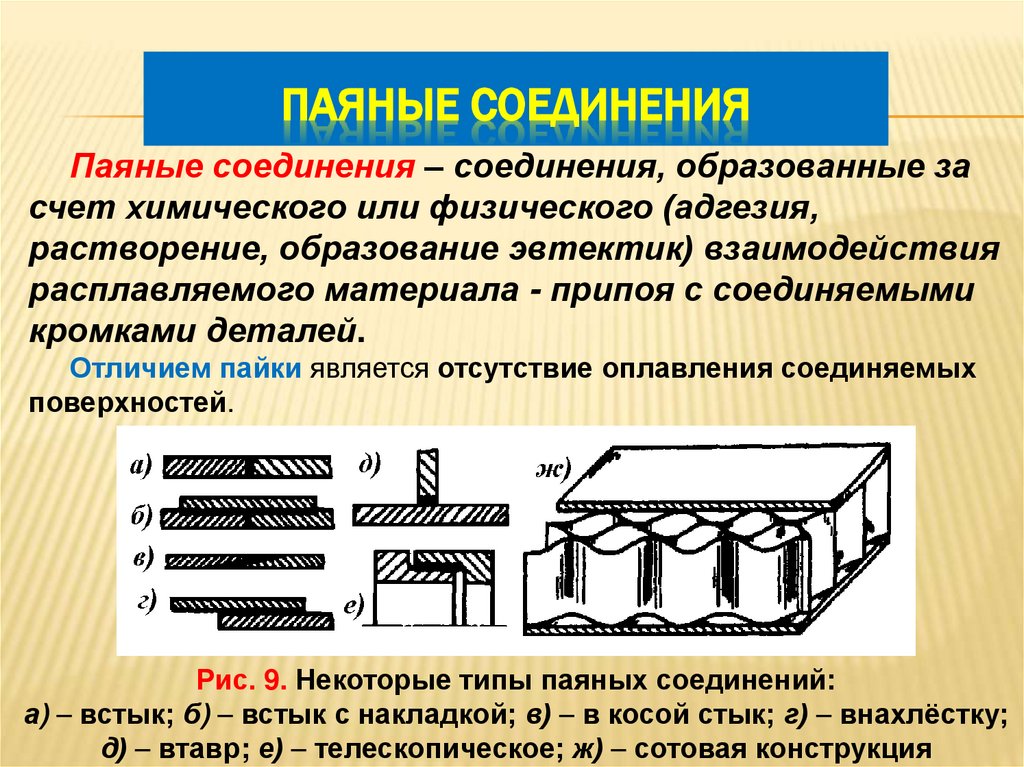 ПАЯНЫЕ СОЕДИНЕНИЯ

Паяные соединения – соединения, образованные за счет химического или физического (адгезия, растворение, образование эвтектик) взаимодействия расплавляемого материала - припоя с соединяемыми кромками деталей.

Отличием пайки является отсутствие оплавления соединяемых поверхностей.

а)
б)
в)
г)
д)
е)
ж)

Рис. 9. Некоторые типы паяных соединений:
а) – встык; б) – встык с накладкой; в) – в косой стык; г) – внахлёстку; д) – втавр; е) – телескопическое; ж) – сотовая конструкция